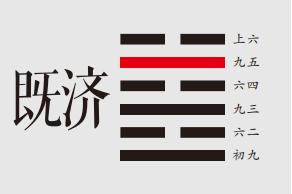 既济

上六
九五
六四
九三
六二
初九